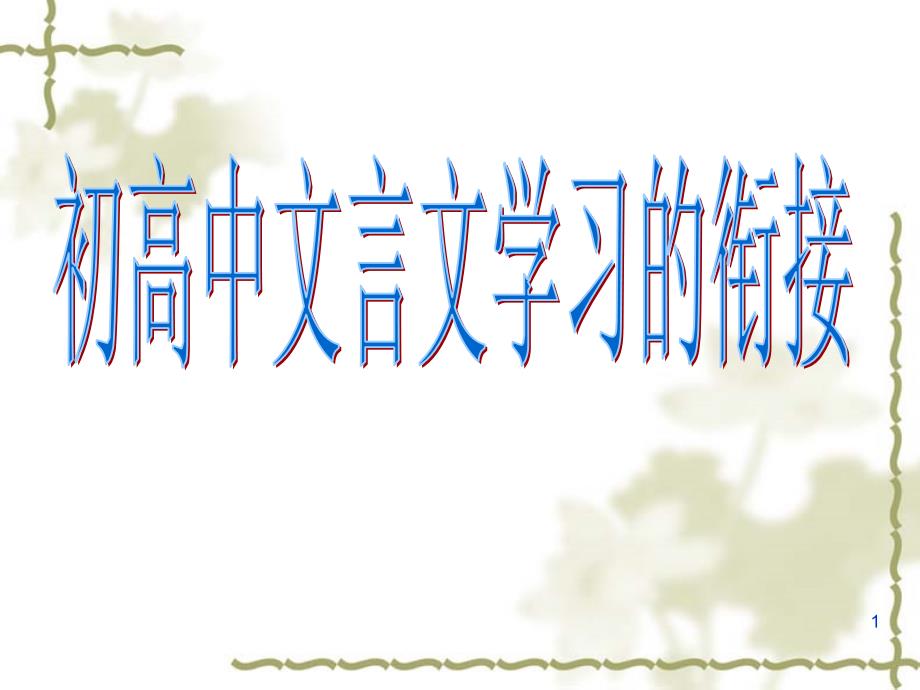 初高中文言文学习的衔接

1